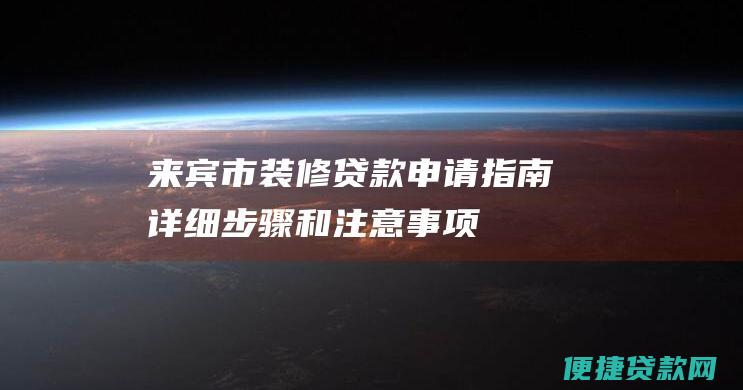 来宾市装修贷款申请指南
详细步骤和注意事项

便捷贷款网